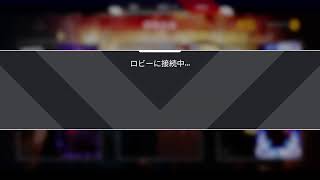 ロビーに接続中...